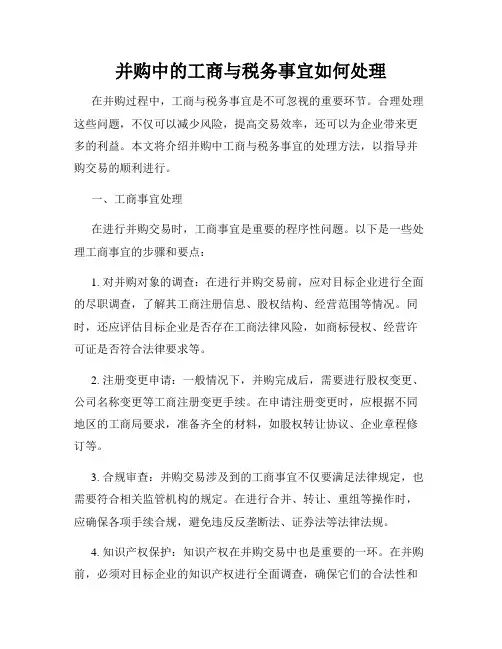 并购中的工商与税务事宜如何处理

在并购过程中，工商与税务事宜是不可忽视的重要环节。合理处理这些问题，不仅可以减少风险，提高交易效率，还可以为企业带来更多的利益。本文将介绍并购中工商与税务事宜的处理方法，以指导并购交易的顺利进行。

一、工商事宜处理

在进行并购交易时，工商事宜是重要的程序性问题。以下是一些处理工商事宜的步骤和要点：

1. 对并购对象的调查：在进行并购交易前，应对目标企业进行全面的尽职调查，了解其工商注册信息、股权结构、经营范围等情况。同时，还应评估目标企业是否存在工商法律风险，如商标侵权、经营许可证是否符合法律要求等。

2. 注册变更申请：一般情况下，并购完成后，需要进行股权变更、公司名称变更等工商注册变更手续。在申请注册变更时，应根据不同地区的工商局要求，准备齐全的材料，如股权转让协议、企业章程修订等。

3. 合规审查：并购交易涉及到的工商事宜不仅要满足法律规定，也需要符合相关监管机构的规定。在进行合并、转让、重组等操作时，应确保各项手续合规，避免违反反垄断法、证券法等法律法规。

4. 知识产权保护：知识产权在并购交易中也是重要的一环。在并购前，必须对目标企业的知识产权进行全面调查，确保它们的合法性和